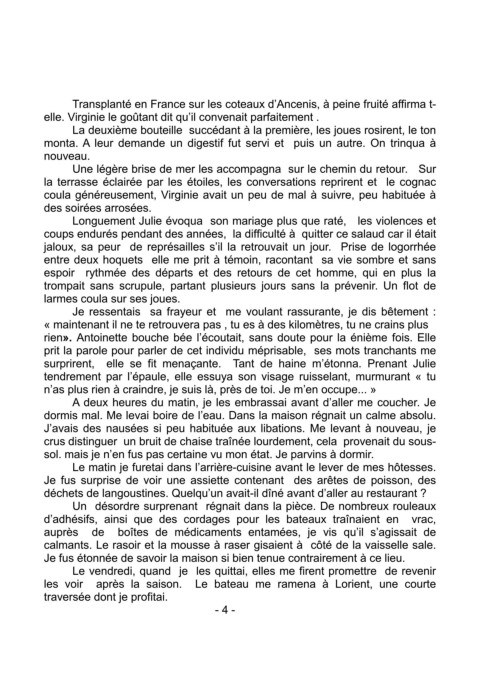 Transplanté en France sur les coteaux d'Ancenis, à peine fruité affirma t-elle. Virginie le goûtant dit qu'il convenait parfaitement .

La deuxième bouteille succédant à la première, les joues rosirent, le ton monta. A leur demande un digestif fut servi et puis un autre. On trinqua à nouveau.

Une légère brise de mer les accompagna sur le chemin du retour. Sur la terrasse éclairée par les étoiles, les conversations reprirent et le cognac coula généreusement, Virginie avait un peu de mal à suivre, peu habituée à des soirées arrosées.

Longuement Julie évoqua son mariage plus que raté, les violences et coups endurés pendant des années, la difficulté à quitter ce salaud car il était jaloux, sa peur de représailles s'il la retrouvait un jour. Prise de logorrhée entre deux hoquets elle me prit à témoin, racontant sa vie sombre et sans espoir rythmée des départs et des retours de cet homme, qui en plus la trompait sans scrupule, partant plusieurs jours sans la prévenir. Un flot de larmes coula sur ses joues.

Je ressentais sa frayeur et me voulant rassurante, je dis bêtement : « maintenant il ne te retrouvera pas , tu es à des kilomètres, tu ne crains plus rien». Antoinette bouche bée l'écoutait, sans doute pour la énième fois. Elle prit la parole pour parler de cet individu méprisable, ses mots tranchants me surprirent, elle se fit menaçante. Tant de haine m'étonna. Prenant Julie tendrement par l'épaule, elle essuya son visage ruisselant, murmurant « tu n'as plus rien à craindre, je suis là, près de toi. Je m'en occupe... »

A deux heures du matin, je les embrassai avant d'aller me coucher. Je dormis mal. Me levai boire de l'eau. Dans la maison régnait un calme absolu. J'avais des nausées si peu habituée aux libations. Me levant à nouveau, je crus distinguer un bruit de chaise traînée lourdement, cela provenait du sous-sol. mais je n'en fus pas certaine vu mon état. Je parvins à dormir.

Le matin je furetai dans l'arrière-cuisine avant le lever de mes hôtesses. Je fus surprise de voir une assiette contenant des arêtes de poisson, des déchets de langoustines. Quelqu'un avait-il dîné avant d'aller au restaurant ?

Un désordre surprenant régnait dans la pièce. De nombreux rouleaux d'adhésifs, ainsi que des cordages pour les bateaux traînaient en vrac, auprès de boîtes de médicaments entamées, je vis qu'il s'agissait de calmants. Le rasoir et la mousse à raser gisaient à côté de la vaisselle sale. Je fus étonnée de savoir la maison si bien tenue contrairement à ce lieu.

Le vendredi, quand je les quittai, elles me firent promettre de revenir les voir après la saison. Le bateau me ramena à Lorient, une courte traversée dont je profitai.

- 4 -